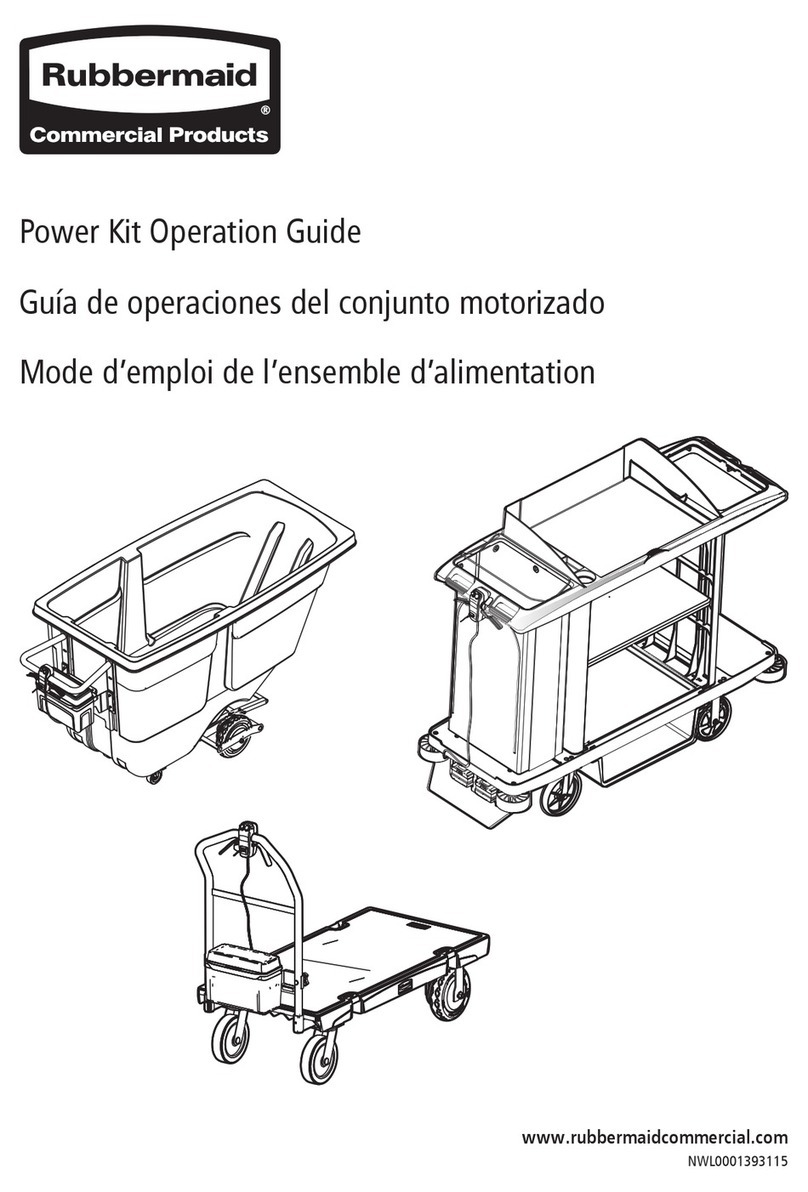 Rubbermaid®
Commercial Products

Power Kit Operation Guide

Guía de operaciones del conjunto motorizado

Mode d'emploi de l'ensemble d'alimentation

www.rubbermaidcommercial.com
NWL0001393115